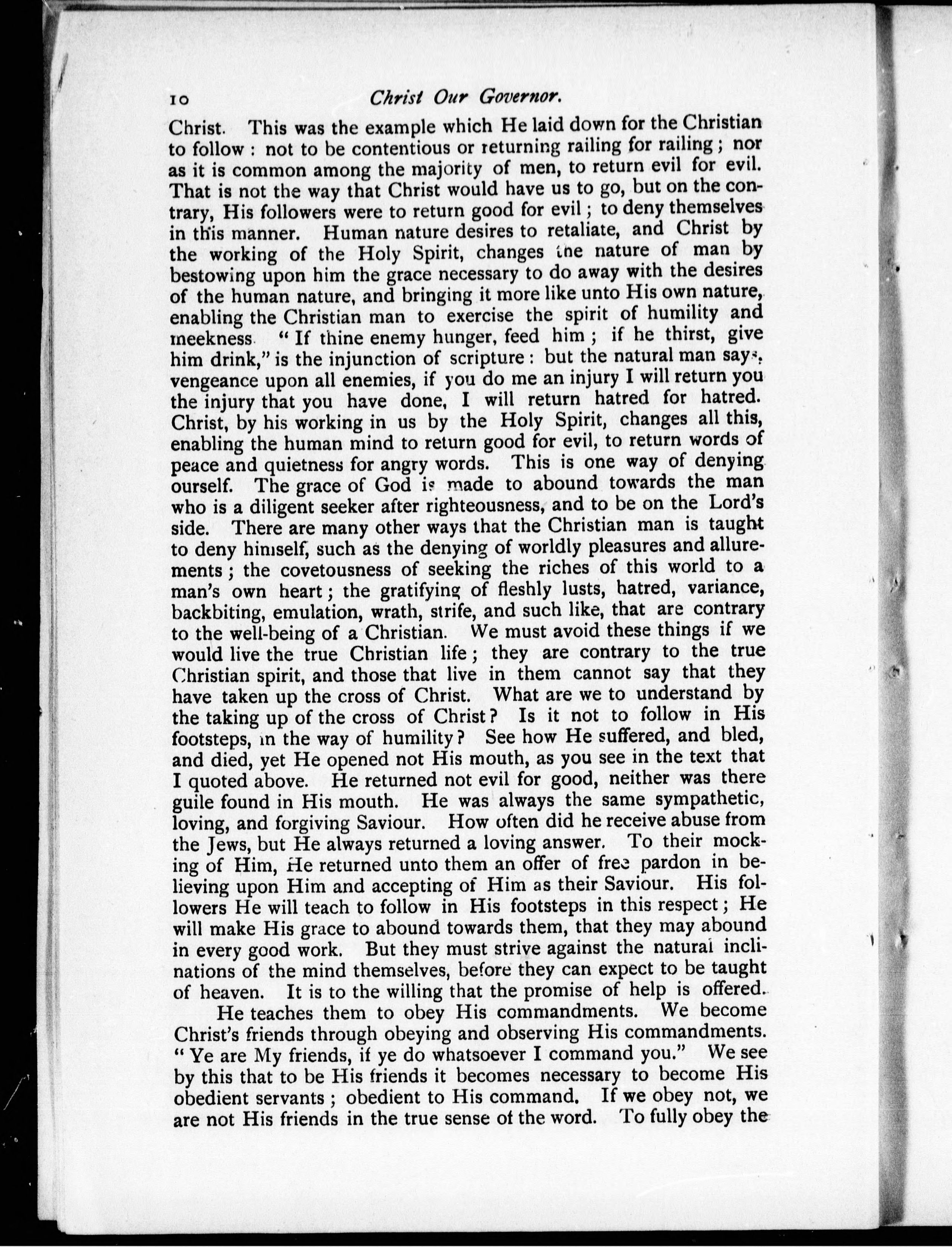 10 Christ Our Governor.

Christ. This was the example which He laid down for the Christian to follow: not to be contentious or returning railing for railing; nor as it is common among the majority of men, to return evil for evil. That is not the way that Christ would have us to go, but on the contrary, His followers were to return good for evil; to deny themselves in this manner. Human nature desires to retaliate, and Christ by the working of the Holy Spirit, changes the nature of man by bestowing upon him the grace necessary to do away with the desires of the human nature, and bringing it more like unto His own nature, enabling the Christian man to exercise the spirit of humility and meekness. "If thine enemy hunger, feed him; if he thirst, give him drink," is the injunction of scripture: but the natural man says, vengeance upon all enemies, if you do me an injury I will return you the injury that you have done, I will return hatred for hatred. Christ, by his working in us by the Holy Spirit, changes all this, enabling the human mind to return good for evil, to return words of peace and quietness for angry words. This is one way of denying ourself. The grace of God is made to abound towards the man who is a diligent seeker after righteousness, and to be on the Lord's side. There are many other ways that the Christian man is taught to deny himself, such as the denying of worldly pleasures and allurements; the covetousness of seeking the riches of this world to a man's own heart; the gratifying of fleshly lusts, hatred, variance, backbiting, emulation, wrath, strife, and such like, that are contrary to the well-being of a Christian. We must avoid these things if we would live the true Christian life; they are contrary to the true Christian spirit, and those that live in them cannot say that they have taken up the cross of Christ. What are we to understand by the taking up of the cross of Christ? Is it not to follow in His footsteps, in the way of humility? See how He suffered, and bled, and died, yet He opened not His mouth, as you see in the text that I quoted above. He returned not evil for good, neither was there guile found in His mouth. He was always the same sympathetic, loving, and forgiving Saviour. How often did he receive abuse from the Jews, but He always returned a loving answer. To their mocking of Him, He returned unto them an offer of free pardon in believing upon Him and accepting of Him as their Saviour. His followers He will teach to follow in His footsteps in this respect; He will make His grace to abound towards them, that they may abound in every good work. But they must strive against the natural inclinations of the mind themselves, before they can expect to be taught of heaven. It is to the willing that the promise of help is offered.

He teaches them to obey His commandments. We become Christ's friends through obeying and observing His commandments. "Ye are My friends, if ye do whatsoever I command you." We see by this that to be His friends it becomes necessary to become His obedient servants; obedient to His command. If we obey not, we are not His friends in the true sense of the word. To fully obey the